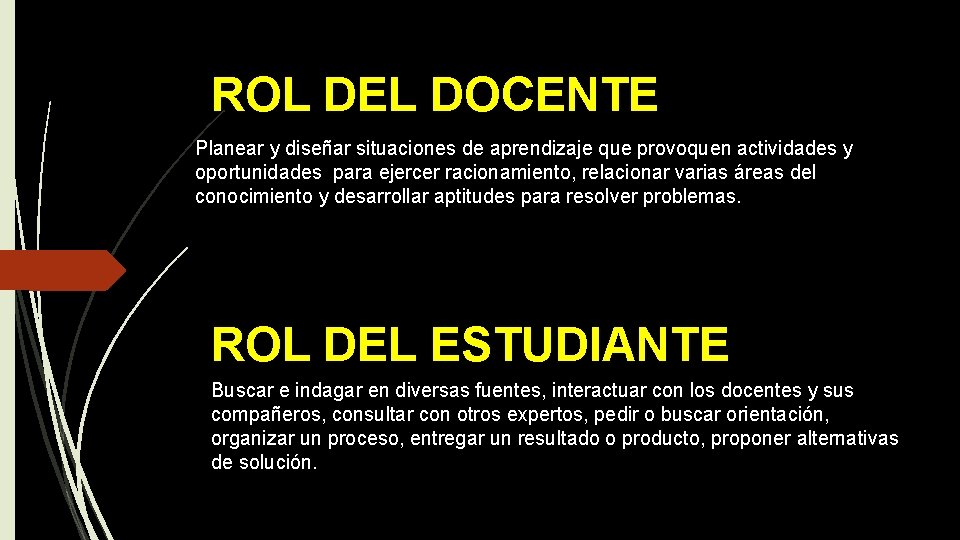 ROL DEL DOCENTE

Planear y diseñar situaciones de aprendizaje que provoquen actividades y oportunidades para ejercer racionamiento, relacionar varias áreas del conocimiento y desarrollar aptitudes para resolver problemas.

ROL DEL ESTUDIANTE

Buscar e indagar en diversas fuentes, interactuar con los docentes y sus compañeros, consultar con otros expertos, pedir o buscar orientación, organizar un proceso, entregar un resultado o producto, proponer alternativas de solución.